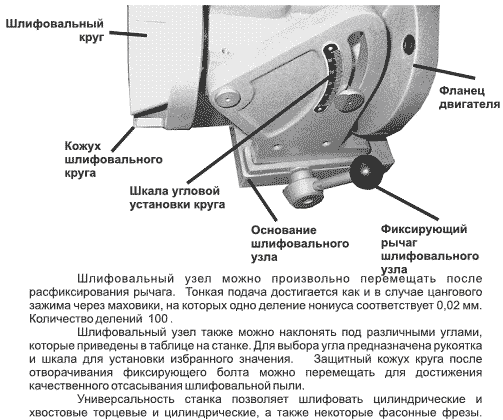 Шлифовальный круг

Фланец двигателя

Кожух шлифовального круга

Шкала угловой установки круга

Основание шлифовального узла

Фиксирующий рычаг шлифовального узла

Шлифовальный узел можно произвольно перемещать после расфиксирования рычага. Тонкая подача достигается как и в случае цангового зажима через маховики, на которых одно деление нониуса соответствует 0,02 мм. Количество делений 100 .

Шлифовальный узел также можно наклонять под различными углами, которые приведены в таблице на станке. Для выбора угла предназначена рукоятка и шкала для установки избранного значения. Защитный кожух круга после отворачивания фиксирующего болта можно перемещать для достижения качественного отсасывания шлифовальной пыли.

Универсальность станка позволяет шлифовать цилиндрические и хвостовые торцевые и цилиндрические, а также некоторые фасонные фрезы.